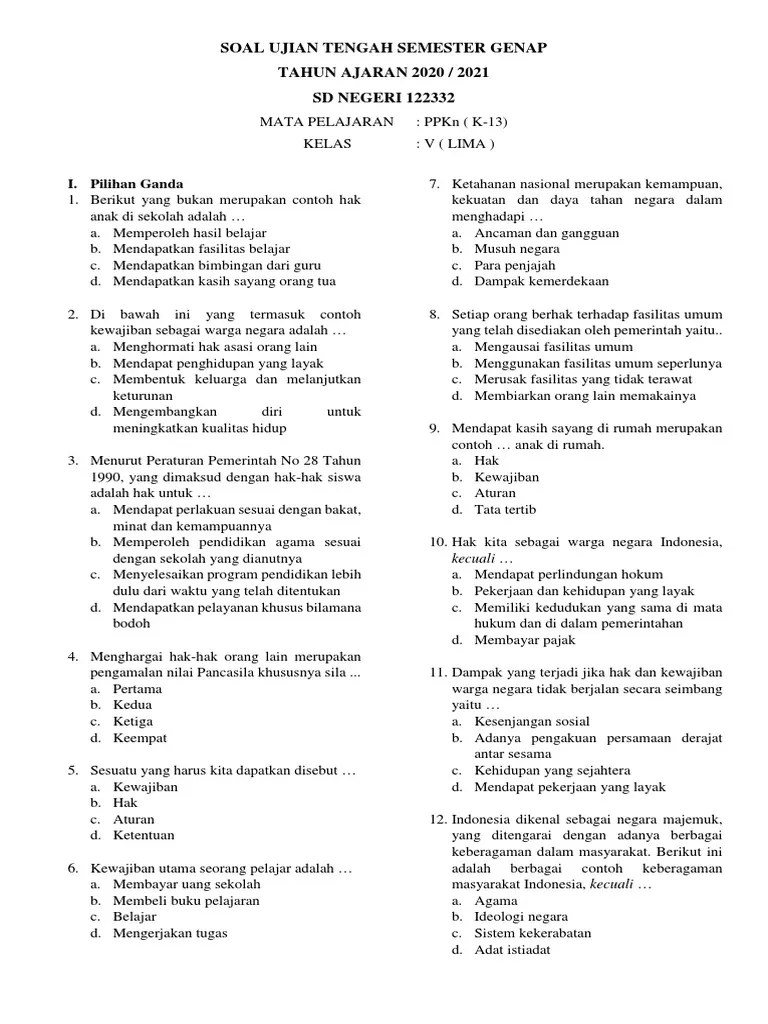 SOAL UJIAN TENGAH SEMESTER GENAP

TAHUN AJARAN 2020 / 2021

SD NEGERI 122332

MATA PELAJARAN : PPKn ( K-13)

KELAS : V ( LIMA )

I. Pilihan Ganda

1. Berikut yang bukan merupakan contoh hak anak di sekolah adalah …
a. Memperoleh hasil belajar
b. Mendapatkan fasilitas belajar
c. Mendapatkan bimbingan dari guru
d. Mendapatkan kasih sayang orang tua

2. Di bawah ini yang termasuk contoh kewajiban sebagai warga negara adalah …
a. Menghormati hak asasi orang lain
b. Mendapat penghidupan yang layak
c. Membentuk keluarga dan melanjutkan keturunan
d. Mengembangkan diri untuk meningkatkan kualitas hidup

3. Menurut Peraturan Pemerintah No 28 Tahun 1990, yang dimaksud dengan hak-hak siswa adalah hak untuk …
a. Mendapat perlakuan sesuai dengan bakat, minat dan kemampuannya
b. Memperoleh pendidikan agama sesuai dengan sekolah yang dianutnya
c. Menyelesaikan program pendidikan lebih dulu dari waktu yang telah ditentukan
d. Mendapatkan pelayanan khusus bilamana bodoh

4. Menghargai hak-hak orang lain merupakan pengamalan nilai Pancasila khususnya sila ...
a. Pertama
b. Kedua
c. Ketiga
d. Keempat

5. Sesuatu yang harus kita dapatkan disebut …
a. Kewajiban
b. Hak
c. Aturan
d. Ketentuan

6. Kewajiban utama seorang pelajar adalah …
a. Membayar uang sekolah
b. Membeli buku pelajaran
c. Belajar
d. Mengerjakan tugas

7. Ketahanan nasional merupakan kemampuan, kekuatan dan daya tahan negara dalam menghadapi …
a. Ancaman dan gangguan
b. Musuh negara
c. Para penjajah
d. Dampak kemerdekaan

8. Setiap orang berhak terhadap fasilitas umum yang telah disediakan oleh pemerintah yaitu..
a. Mengausai fasilitas umum
b. Menggunakan fasilitas umum seperlunya
c. Merusak fasilitas yang tidak terawat
d. Membiarkan orang lain memakainya

9. Mendapat kasih sayang di rumah merupakan contoh … anak di rumah.
a. Hak
b. Kewajiban
c. Aturan
d. Tata tertib

10. Hak kita sebagai warga negara Indonesia, kecuali …
a. Mendapat perlindungan hokum
b. Pekerjaan dan kehidupan yang layak
c. Memiliki kedudukan yang sama di mata hukum dan di dalam pemerintahan
d. Membayar pajak

11. Dampak yang terjadi jika hak dan kewajiban warga negara tidak berjalan secara seimbang yaitu …
a. Kesenjangan sosial
b. Adanya pengakuan persamaan derajat antar sesama
c. Kehidupan yang sejahtera
d. Mendapat pekerjaan yang layak

12. Indonesia dikenal sebagai negara majemuk, yang ditengarai dengan adanya berbagai keberagaman dalam masyarakat. Berikut ini adalah berbagai contoh keberagaman masyarakat Indonesia, kecuali …
a. Agama
b. Ideologi negara
c. Sistem kekerabatan
d. Adat istiadat